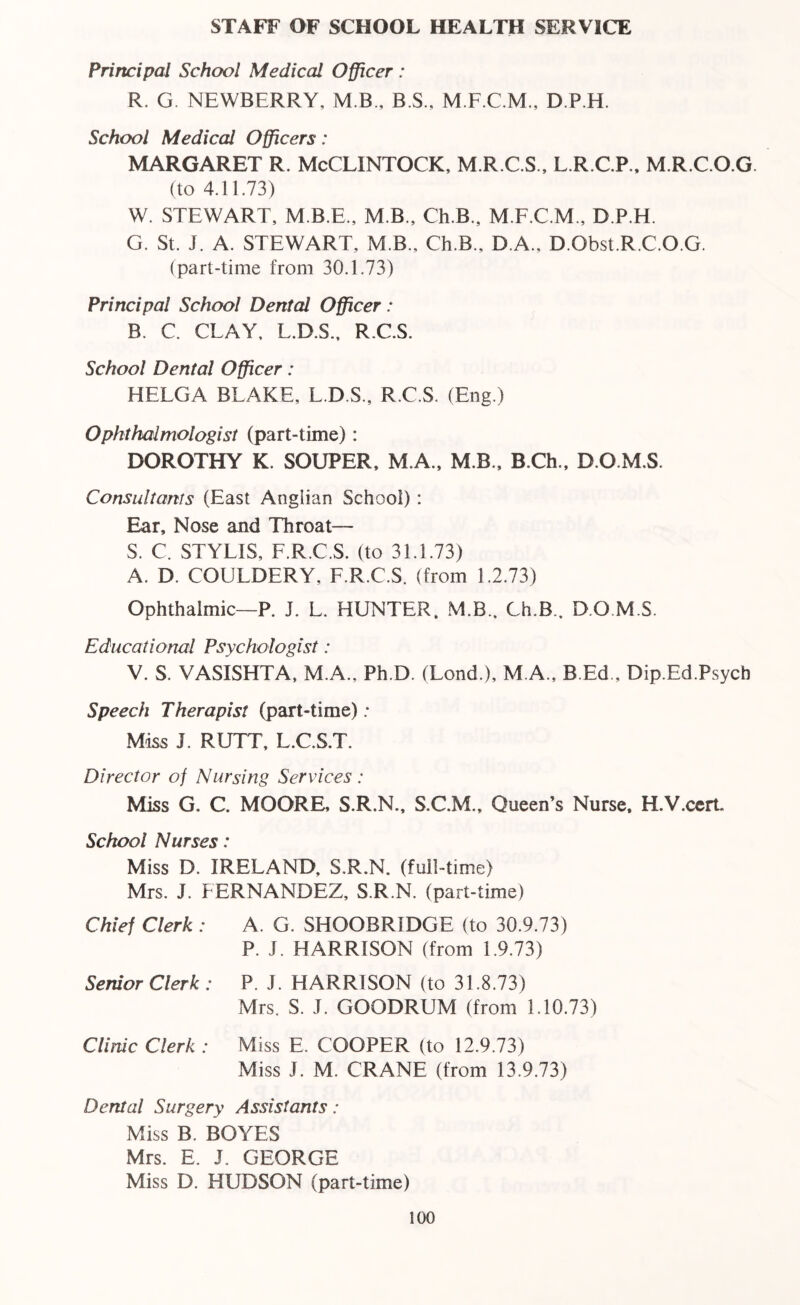 STAFF OF SCHOOL HEALTH SERVICE

Principal School Medical Officer :
R. G. NEWBERRY, M.B., B.S., M.F.C.M., D.P.H.

School Medical Officers :
MARGARET R. McCLINTOCK, M.R.C.S., L.R.C.P., M.R.C.O.G. (to 4.11.73)
W. STEWART, M.B.E., M.B., Ch.B., M.F.C.M., D.P.H.
G. St. J. A. STEWART, M.B., Ch.B., D.A., D.Obst.R.C.O.G. (part-time from 30.1.73)

Principal School Dental Officer :
B. C. CLAY, L.D.S., R.C.S.

School Dental Officer :
HELGA BLAKE, L.D.S., R.C.S. (Eng.)

Ophthalmologist (part-time) :
DOROTHY K. SOUPER, M.A., M.B., B.Ch., D.O.M.S.

Consultants (East Anglian School) :
Ear, Nose and Throat—
S. C. STYLIS, F.R.C.S. (to 31.1.73)
A. D. COULDERY, F.R.C.S. (from 1.2.73)
Ophthalmic—P. J. L. HUNTER, M.B., Ch.B., D.O.M.S.

Educational Psychologist :
V. S. VASISHTA, M.A., Ph.D. (Lond.), M.A., B.Ed., Dip.Ed.Psych

Speech Therapist (part-time) :
Miss J. RUTT, L.C.S.T.

Director of Nursing Services :
Miss G. C. MOORE, S.R.N., S.C.M., Queen's Nurse, H.V.cert.

School Nurses :
Miss D. IRELAND, S.R.N. (full-time)
Mrs. J. FERNANDEZ, S.R.N. (part-time)

Chief Clerk : A. G. SHOOBRIDGE (to 30.9.73)
P. J. HARRISON (from 1.9.73)

Senior Clerk : P. J. HARRISON (to 31.8.73)
Mrs. S. J. GOODRUM (from 1.10.73)

Clinic Clerk : Miss E. COOPER (to 12.9.73)
Miss J. M. CRANE (from 13.9.73)

Dental Surgery Assistants :
Miss B. BOYES
Mrs. E. J. GEORGE
Miss D. HUDSON (part-time)

100